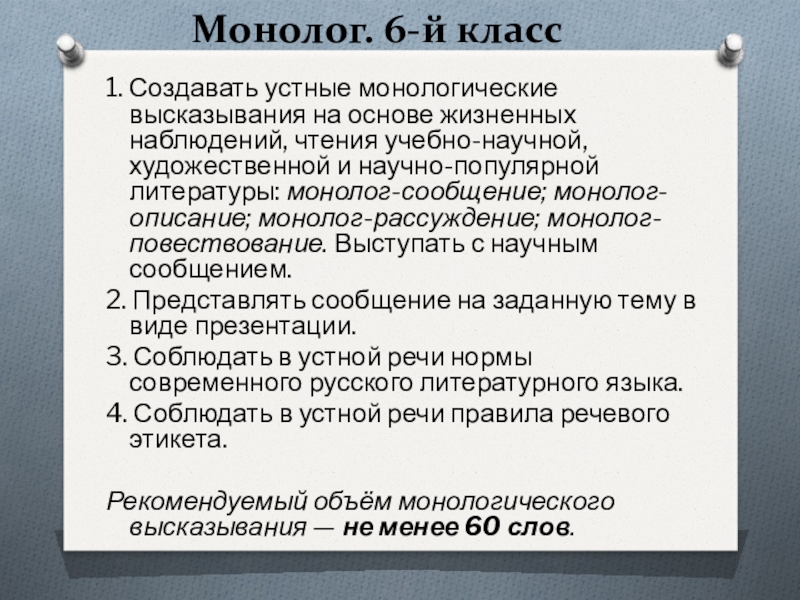 Монолог. 6-й класс

1. Создавать устные монологические высказывания на основе жизненных наблюдений, чтения учебно-научной, художественной и научно-популярной литературы: монолог-сообщение; монолог-описание; монолог-рассуждение; монолог-повествование. Выступать с научным сообщением.

2. Представлять сообщение на заданную тему в виде презентации.

3. Соблюдать в устной речи нормы современного русского литературного языка.

4. Соблюдать в устной речи правила речевого этикета.

Рекомендуемый объём монологического высказывания — не менее 60 слов.